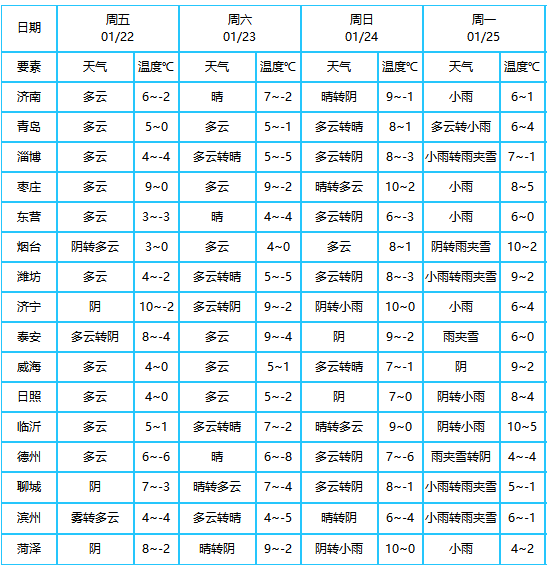 | 日期 | 周五 01/22 | | 周六 01/23 | | 周日 01/24 | | 周一 01/25 | |
|---|---|---|---|---|---|---|---|---|
| 要素 | 天气 | 温度℃ | 天气 | 温度℃ | 天气 | 温度℃ | 天气 | 温度℃ |
| 济南 | 多云 | 6~-2 | 晴 | 7~-2 | 晴转阴 | 9~-1 | 小雨 | 6~1 |
| 青岛 | 多云 | 5~0 | 多云 | 5~-1 | 多云转晴 | 8~1 | 多云转小雨 | 6~4 |
| 淄博 | 多云 | 4~-4 | 多云转晴 | 5~-5 | 多云转阴 | 8~-3 | 小雨转雨夹雪 | 7~-1 |
| 枣庄 | 多云 | 9~0 | 多云 | 9~-2 | 晴转多云 | 10~2 | 小雨 | 8~5 |
| 东营 | 多云 | 3~-3 | 晴 | 4~-4 | 多云转阴 | 6~-3 | 小雨 | 6~0 |
| 烟台 | 阴转多云 | 3~0 | 多云 | 4~0 | 多云 | 8~1 | 阴转雨夹雪 | 10~2 |
| 潍坊 | 多云 | 4~-2 | 多云转晴 | 5~-5 | 多云转阴 | 8~-3 | 小雨转雨夹雪 | 9~2 |
| 济宁 | 阴 | 10~-2 | 多云转阴 | 9~-2 | 阴转小雨 | 10~0 | 小雨 | 6~4 |
| 泰安 | 多云转阴 | 8~-4 | 多云 | 9~-4 | 阴 | 9~-2 | 雨夹雪 | 6~0 |
| 威海 | 多云 | 4~0 | 多云 | 5~1 | 多云转晴 | 7~-1 | 阴 | 9~2 |
| 日照 | 多云 | 4~0 | 多云 | 5~-2 | 阴 | 7~0 | 阴转小雨 | 8~4 |
| 临沂 | 多云 | 5~1 | 多云转晴 | 7~-2 | 晴转多云 | 9~0 | 阴转小雨 | 10~5 |
| 德州 | 多云 | 6~-6 | 晴 | 6~-8 | 多云转阴 | 7~-6 | 雨夹雪转阴 | 4~-4 |
| 聊城 | 阴 | 7~-3 | 晴转多云 | 7~-4 | 多云转阴 | 8~-1 | 小雨转雨夹雪 | 5~-1 |
| 滨州 | 雾转多云 | 4~-4 | 多云转晴 | 4~-5 | 晴转阴 | 6~-4 | 小雨转雨夹雪 | 6~-1 |
| 菏泽 | 阴 | 8~-2 | 晴转阴 | 9~-2 | 阴转小雨 | 10~0 | 小雨 | 4~2 |